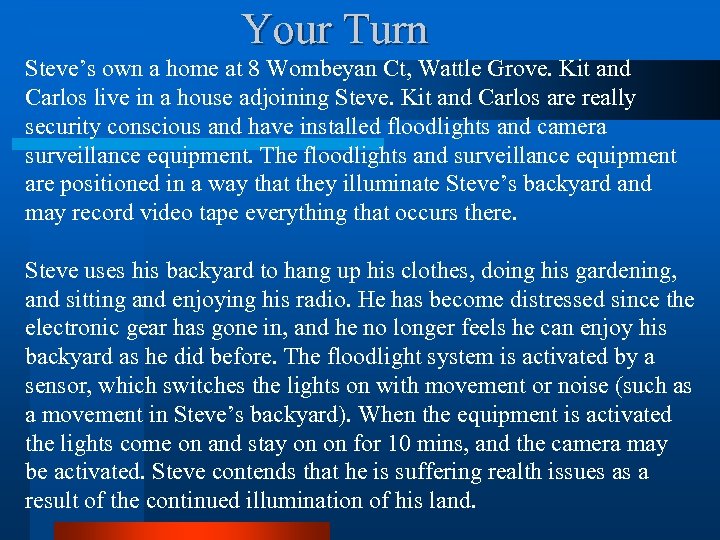 Your Turn

Steve's own a home at 8 Wombeyan Ct, Wattle Grove. Kit and Carlos live in a house adjoining Steve. Kit and Carlos are really security conscious and have installed floodlights and camera surveillance equipment. The floodlights and surveillance equipment are positioned in a way that they illuminate Steve's backyard and may record video tape everything that occurs there.

Steve uses his backyard to hang up his clothes, doing his gardening, and sitting and enjoying his radio. He has become distressed since the electronic gear has gone in, and he no longer feels he can enjoy his backyard as he did before. The floodlight system is activated by a sensor, which switches the lights on with movement or noise (such as a movement in Steve's backyard). When the equipment is activated the lights come on and stay on on for 10 mins, and the camera may be activated. Steve contends that he is suffering realth issues as a result of the continued illumination of his land.